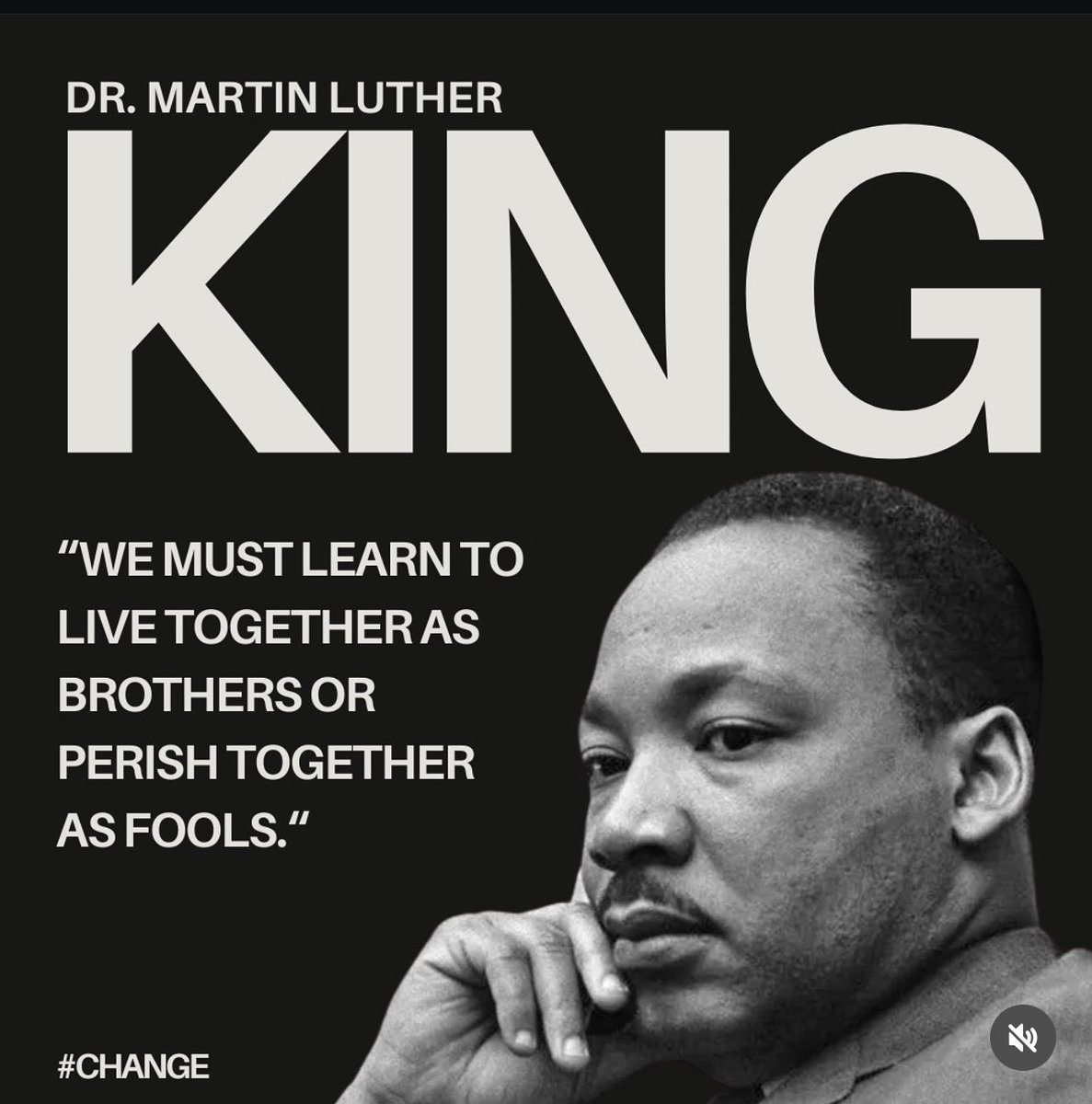 DR. MARTIN LUTHER

KING

“WE MUST LEARN TO LIVE TOGETHER AS BROTHERS OR PERISH TOGETHER AS FOOLS.”

#CHANGE